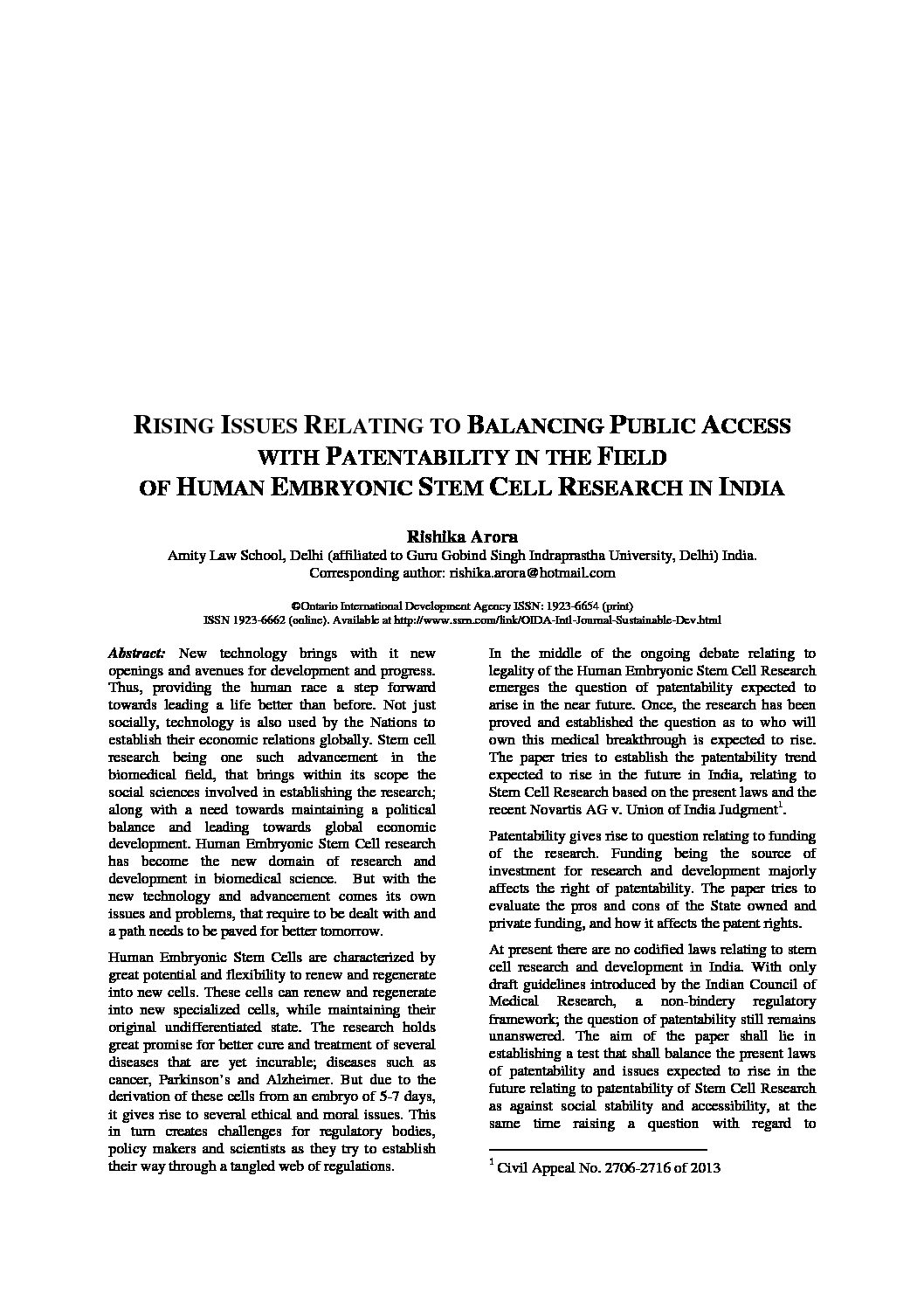 RISING ISSUES RELATING TO BALANCING PUBLIC ACCESS WITH PATENTABILITY IN THE FIELD OF HUMAN EMBRYONIC STEM CELL RESEARCH IN INDIA

Rishika Arora

Amity Law School, Delhi (affiliated to Guru Gobind Singh Indraprastha University, Delhi) India.
Corresponding author: rishika.arora@hotmail.com

©Ontario International Development Agency ISSN: 1923-6654 (print)
ISSN 1923-6662 (online). Available at http://www.ssrn.com/link/OIDA-Intl-Journal-Sustainable-Dev.html

Abstract: New technology brings with it new openings and avenues for development and progress. Thus, providing the human race a step forward towards leading a life better than before. Not just socially, technology is also used by the Nations to establish their economic relations globally. Stem cell research being one such advancement in the biomedical field, that brings within its scope the social sciences involved in establishing the research; along with a need towards maintaining a political balance and leading towards global economic development. Human Embryonic Stem Cell research has become the new domain of research and development in biomedical science. But with the new technology and advancement comes its own issues and problems, that require to be dealt with and a path needs to be paved for better tomorrow.

Human Embryonic Stem Cells are characterized by great potential and flexibility to renew and regenerate into new cells. These cells can renew and regenerate into new specialized cells, while maintaining their original undifferentiated state. The research holds great promise for better cure and treatment of several diseases that are yet incurable; diseases such as cancer, Parkinson's and Alzheimer. But due to the derivation of these cells from an embryo of 5-7 days, it gives rise to several ethical and moral issues. This in turn creates challenges for regulatory bodies, policy makers and scientists as they try to establish their way through a tangled web of regulations.

In the middle of the ongoing debate relating to legality of the Human Embryonic Stem Cell Research emerges the question of patentability expected to arise in the near future. Once, the research has been proved and established the question as to who will own this medical breakthrough is expected to rise. The paper tries to establish the patentability trend expected to rise in the future in India, relating to Stem Cell Research based on the present laws and the recent Novartis AG v. Union of India Judgment$^1$.

Patentability gives rise to question relating to funding of the research. Funding being the source of investment for research and development majorly affects the right of patentability. The paper tries to evaluate the pros and cons of the State owned and private funding, and how it affects the patent rights.

At present there are no codified laws relating to stem cell research and development in India. With only draft guidelines introduced by the Indian Council of Medical Research, a non-bindery regulatory framework; the question of patentability still remains unanswered. The aim of the paper shall lie in establishing a test that shall balance the present laws of patentability and issues expected to rise in the future relating to patentability of Stem Cell Research as against social stability and accessibility, at the same time raising a question with regard to

$^1$ Civil Appeal No. 2706-2716 of 2013